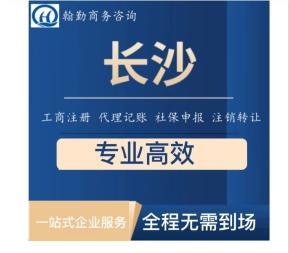 翰勤商务咨询

长沙

工商注册 代理记账 社保申报 注销转让

专业高效

一站式企业服务

全程无需到场